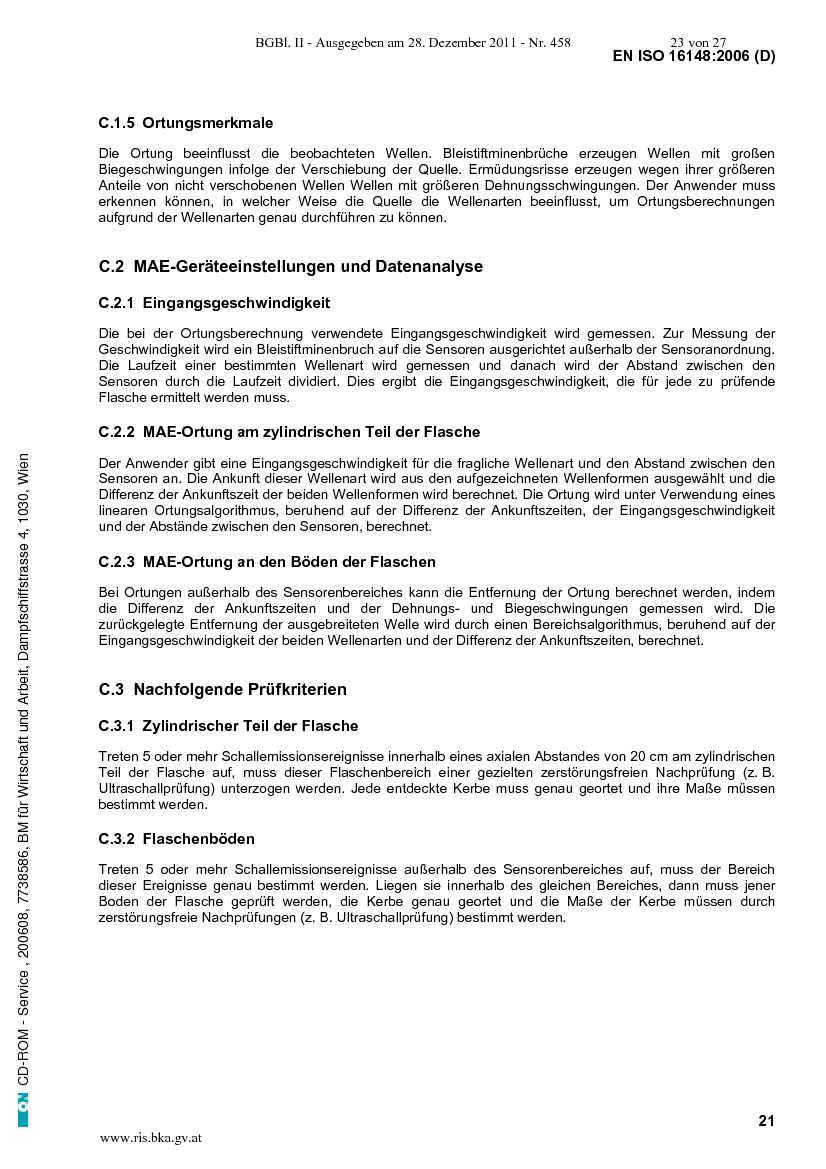 BGBl. II - Ausgegeben am 28. Dezember 2011 - Nr. 458 23 von 27

EN ISO 16148:2006 (D)

C.1.5 Ortungsmerkmale

Die Ortung beeinflusst die beobachteten Wellen. Bleistiftminenbrüche erzeugen Wellen mit großen Biegeschwingungen infolge der Verschiebung der Quelle. Ermüdungsrisse erzeugen wegen ihrer größeren Anteile von nicht verschobenen Wellen Wellen mit größeren Dehnungsschwingungen. Der Anwender muss erkennen können, in welcher Weise die Quelle die Wellenarten beeinflusst, um Ortungsberechnungen aufgrund der Wellenarten genau durchführen zu können.

C.2 MAE-Geräteeinstellungen und Datenanalyse

C.2.1 Eingangsgeschwindigkeit

Die bei der Ortungsberechnung verwendete Eingangsgeschwindigkeit wird gemessen. Zur Messung der Geschwindigkeit wird ein Bleistiftminenbruch auf die Sensoren ausgerichtet außerhalb der Sensoranordnung. Die Laufzeit einer bestimmten Wellenart wird gemessen und danach wird der Abstand zwischen den Sensoren durch die Laufzeit dividiert. Dies ergibt die Eingangsgeschwindigkeit, die für jede zu prüfende Flasche ermittelt werden muss.

C.2.2 MAE-Ortung am zylindrischen Teil der Flasche

Der Anwender gibt eine Eingangsgeschwindigkeit für die fragliche Wellenart und den Abstand zwischen den Sensoren an. Die Ankunft dieser Wellenart wird aus den aufgezeichneten Wellenformen ausgewählt und die Differenz der Ankunftszeit der beiden Wellenformen wird berechnet. Die Ortung wird unter Verwendung eines linearen Ortungsalgorithmus, beruhend auf der Differenz der Ankunftszeiten, der Eingangsgeschwindigkeit und der Abstände zwischen den Sensoren, berechnet.

C.2.3 MAE-Ortung an den Böden der Flaschen

Bei Ortungen außerhalb des Sensorenbereiches kann die Entfernung der Ortung berechnet werden, indem die Differenz der Ankunftszeiten und der Dehnungs- und Biegeschwingungen gemessen wird. Die zurückgelegte Entfernung der ausgebreiteten Welle wird durch einen Bereichsalgorithmus, beruhend auf der Eingangsgeschwindigkeit der beiden Wellenarten und der Differenz der Ankunftszeiten, berechnet.

C.3 Nachfolgende Prüfkriterien

C.3.1 Zylindrischer Teil der Flasche

Treten 5 oder mehr Schallemissionsereignisse innerhalb eines axialen Abstandes von 20 cm am zylindrischen Teil der Flasche auf, muss dieser Flaschenbereich einer gezielten zerstörungsfreien Nachprüfung (z. B. Ultraschallprüfung) unterzogen werden. Jede entdeckte Kerbe muss genau geortet und ihre Maße müssen bestimmt werden.

C.3.2 Flaschenböden

Treten 5 oder mehr Schallemissionsereignisse außerhalb des Sensorenbereiches auf, muss der Bereich dieser Ereignisse genau bestimmt werden. Liegen sie innerhalb des gleichen Bereiches, dann muss jener Boden der Flasche geprüft werden, die Kerbe genau geortet und die Maße der Kerbe müssen durch zerstörungsfreie Nachprüfungen (z. B. Ultraschallprüfung) bestimmt werden.

ON CD-ROM - Service , 200608, 7738586, BM für Wirtschaft und Arbeit, Dampfschiffstrasse 4, 1030, Wien

21

www.ris.bka.gv.at